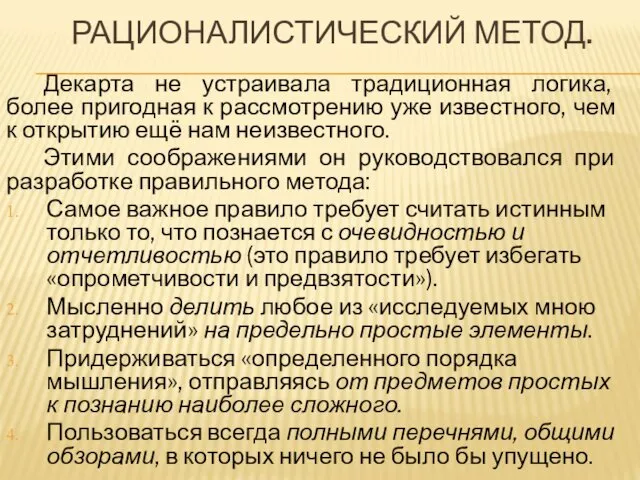 РАЦИОНАЛИСТИЧЕСКИЙ МЕТОД.

Декарта не устраивала традиционная логика, более пригодная к рассмотрению уже известного, чем к открытию ещё нам неизвестного.

Этими соображениями он руководствовался при разработке правильного метода:

1. Самое важное правило требует считать истинным только то, что познается с очевидностью и отчетливостью (это правило требует избегать «опрометчивости и предвзятости»).
2. Мысленно делить любое из «исследуемых мною затруднений» на предельно простые элементы.
3. Придерживаться «определенного порядка мышления», отправляясь от предметов простых к познанию наиболее сложного.
4. Пользоваться всегда полными перечнями, общими обзорами, в которых ничего не было бы упущено.